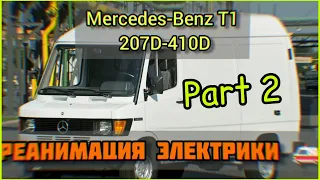 Mercedes-Benz T1
207D-410D

Part 2

РЕАНИМАЦИЯ ЭЛЕКТРИКИ